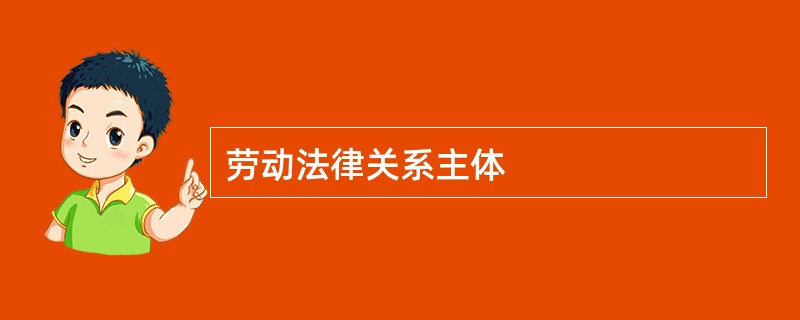 劳动法律关系主体